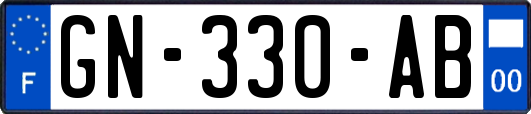 F
GN-330-AB
00